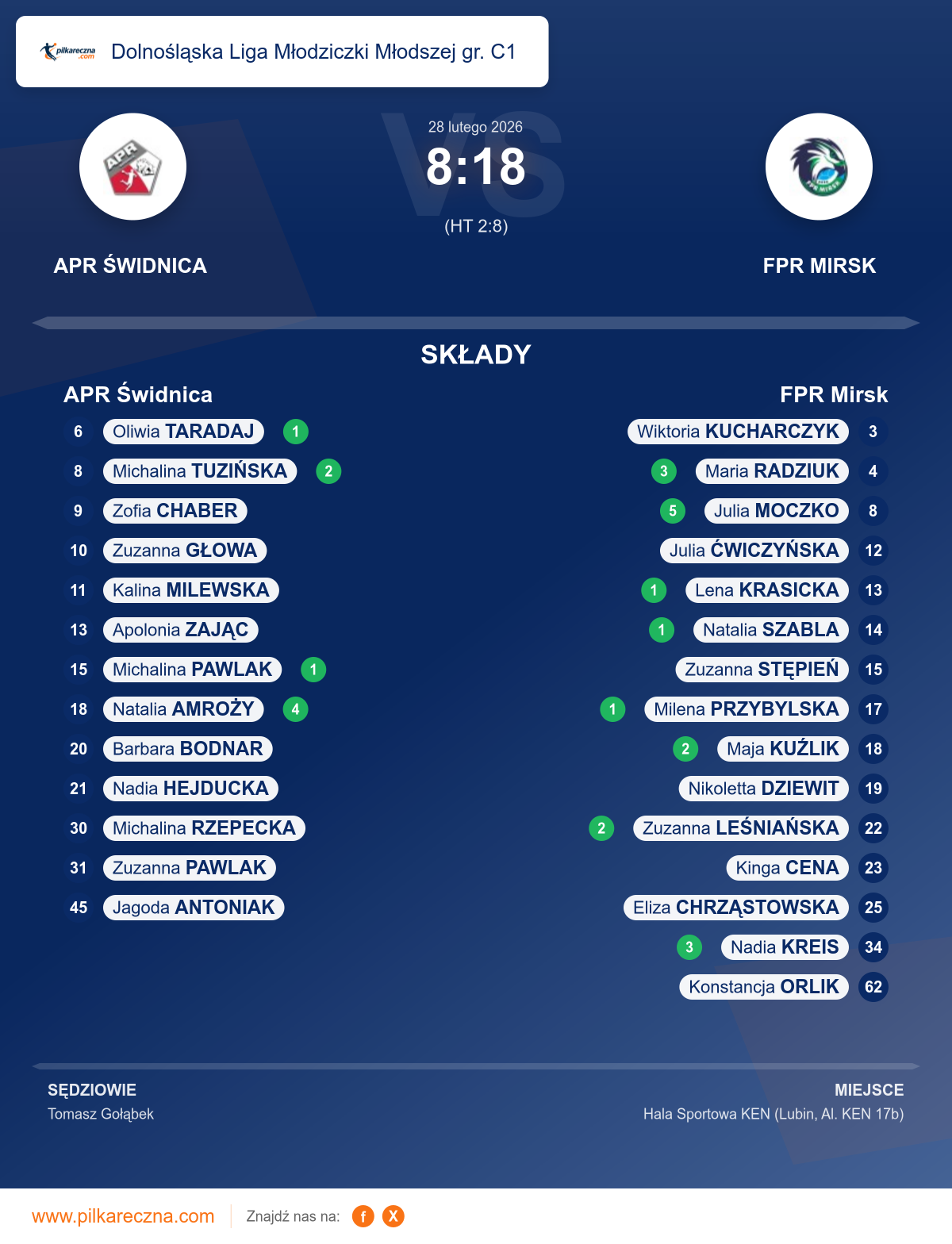 pilkareczna.com Dolnośląska Liga Młodziczki Młodszej gr. C1

28 lutego 2026
8:18
(HT 2:8)

APR ŚWIDNICA

FPR MIRSK

SKŁADY

APR Świdnica

6 Oliwia TARADAJ 1
8 Michalina TUZIŃSKA 2
9 Zofia CHABER
10 Zuzanna GŁOWA
11 Kalina MILEWSKA
13 Apolonia ZAJĄC
15 Michalina PAWLAK 1
18 Natalia AMROŻY 4
20 Barbara BODNAR
21 Nadia HEJDUCKA
30 Michalina RZEPECKA
31 Zuzanna PAWLAK
45 Jagoda ANTONIAK

FPR Mirsk

Wiktoria KUCHARCZYK 3
3 Maria RADZIUK 4
5 Julia MOCZKO 8
Julia ĆWICZYŃSKA 12
1 Lena KRASICKA 13
1 Natalia SZABLA 14
Zuzanna STĘPIEŃ 15
1 Milena PRZYBYLSKA 17
2 Maja KUŹLIK 18
Nikoletta DZIEWIT 19
2 Zuzanna LEŚNIAŃSKA 22
Kinga CENA 23
Eliza CHRZĄSTOWSKA 25
3 Nadia KREIS 34
Konstancja ORLIK 62

SĘDZIOWIE
Tomasz Gołąbek

MIEJSCE
Hala Sportowa KEN (Lubin, Al. KEN 17b)

www.pilkareczna.com Znajdź nas na: f X